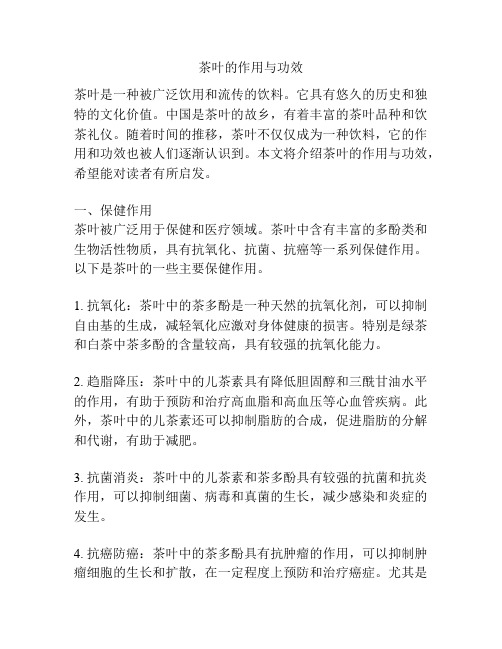 茶叶的作用与功效

茶叶是一种被广泛饮用和流传的饮料。它具有悠久的历史和独特的文化价值。中国是茶叶的故乡，有着丰富的茶叶品种和饮茶礼仪。随着时间的推移，茶叶不仅仅成为一种饮料，它的作用和功效也被人们逐渐认识到。本文将介绍茶叶的作用与功效，希望能对读者有所启发。

一、保健作用
茶叶被广泛用于保健和医疗领域。茶叶中含有丰富的多酚类和生物活性物质，具有抗氧化、抗菌、抗癌等一系列保健作用。以下是茶叶的一些主要保健作用。

1. 抗氧化：茶叶中的茶多酚是一种天然的抗氧化剂，可以抑制自由基的生成，减轻氧化应激对身体健康的损害。特别是绿茶和白茶中茶多酚的含量较高，具有较强的抗氧化能力。

2. 趋脂降压：茶叶中的儿茶素具有降低胆固醇和三酰甘油水平的作用，有助于预防和治疗高血脂和高血压等心血管疾病。此外，茶叶中的儿茶素还可以抑制脂肪的合成，促进脂肪的分解和代谢，有助于减肥。

3. 抗菌消炎：茶叶中的儿茶素和茶多酚具有较强的抗菌和抗炎作用，可以抑制细菌、病毒和真菌的生长，减少感染和炎症的发生。

4. 抗癌防癌：茶叶中的茶多酚具有抗肿瘤的作用，可以抑制肿瘤细胞的生长和扩散，在一定程度上预防和治疗癌症。尤其是